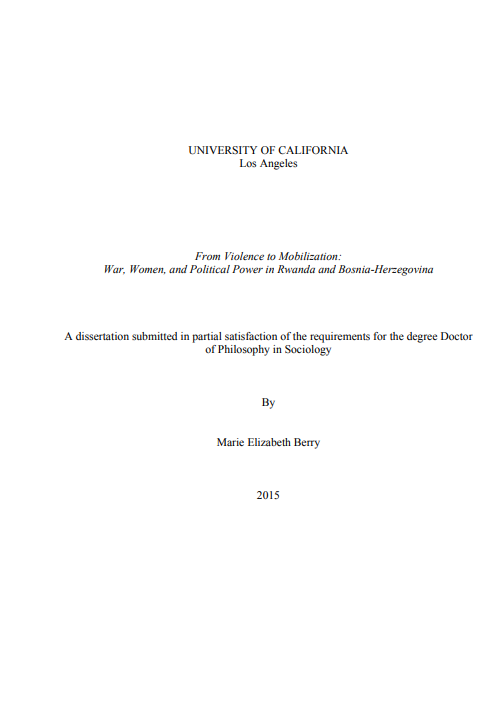 UNIVERSITY OF CALIFORNIA
Los Angeles

From Violence to Mobilization:
War, Women, and Political Power in Rwanda and Bosnia-Herzegovina

A dissertation submitted in partial satisfaction of the requirements for the degree Doctor of Philosophy in Sociology

By

Marie Elizabeth Berry

2015